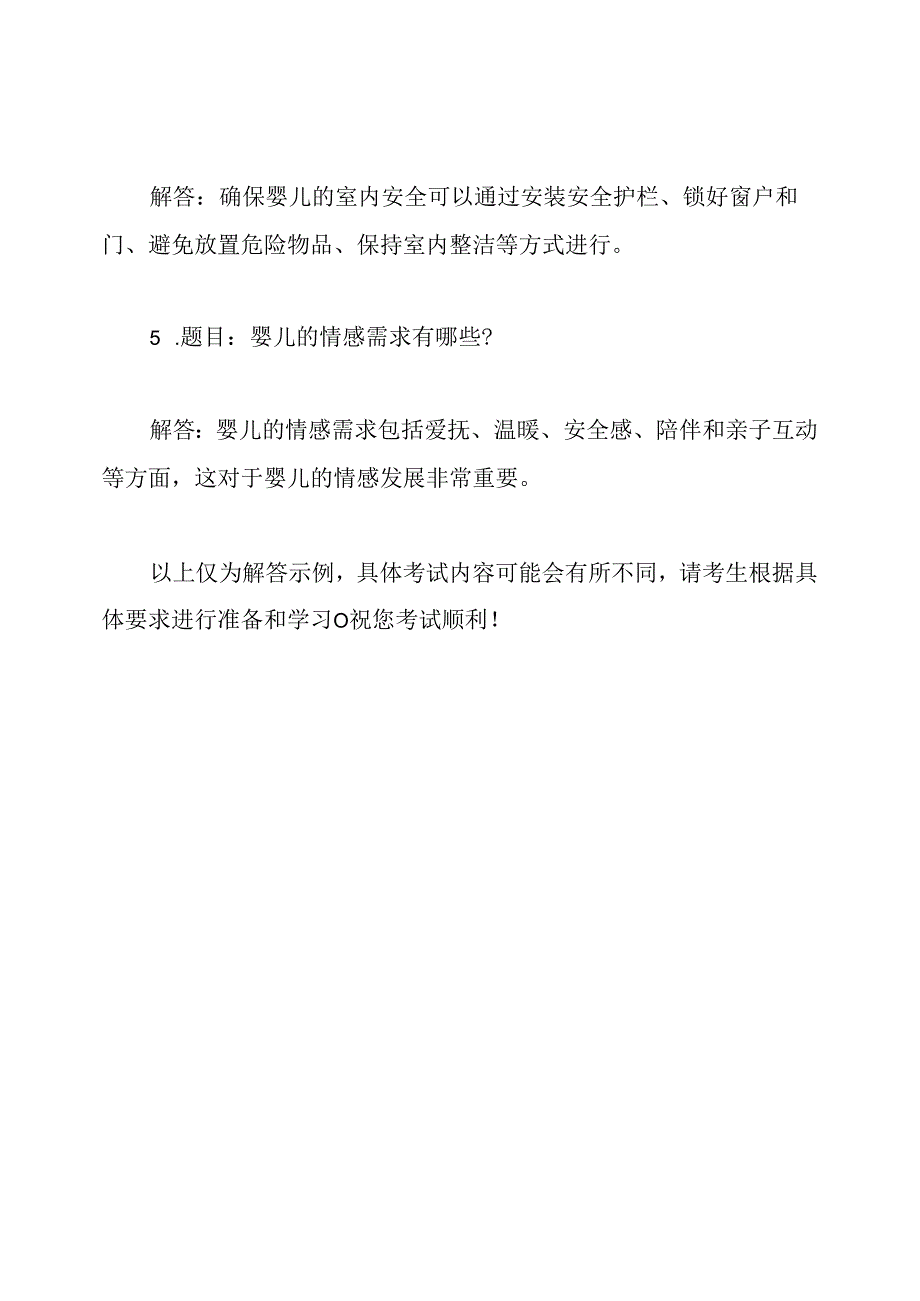 解答：确保婴儿的室内安全可以通过安装安全护栏、锁好窗户和门、避免放置危险物品、保持室内整洁等方式进行。

5 .题目：婴儿的情感需求有哪些?

解答：婴儿的情感需求包括爱抚、温暖、安全感、陪伴和亲子互动等方面，这对于婴儿的情感发展非常重要。

以上仅为解答示例，具体考试内容可能会有所不同，请考生根据具体要求进行准备和学习O祝您考试顺利！